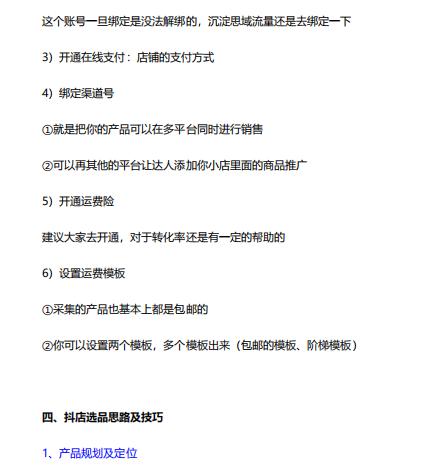 这个账号一旦绑定是没法解绑的，沉淀思域流量还是去绑定一下

3）开通在线支付：店铺的支付方式

4）绑定渠道号

①就是把你的产品可以在多平台同时进行销售

②可以再其他的平台让达人添加你小店里面的商品推广

5）开通运费险

建议大家去开通，对于转化率还是有一定的帮助的

6）设置运费模板

①采集的产品也基本上都是包邮的

②你可以设置两个模板，多个模板出来（包邮的模板、阶梯模板）

四、抖店选品思路及技巧

1、产品规划及定位